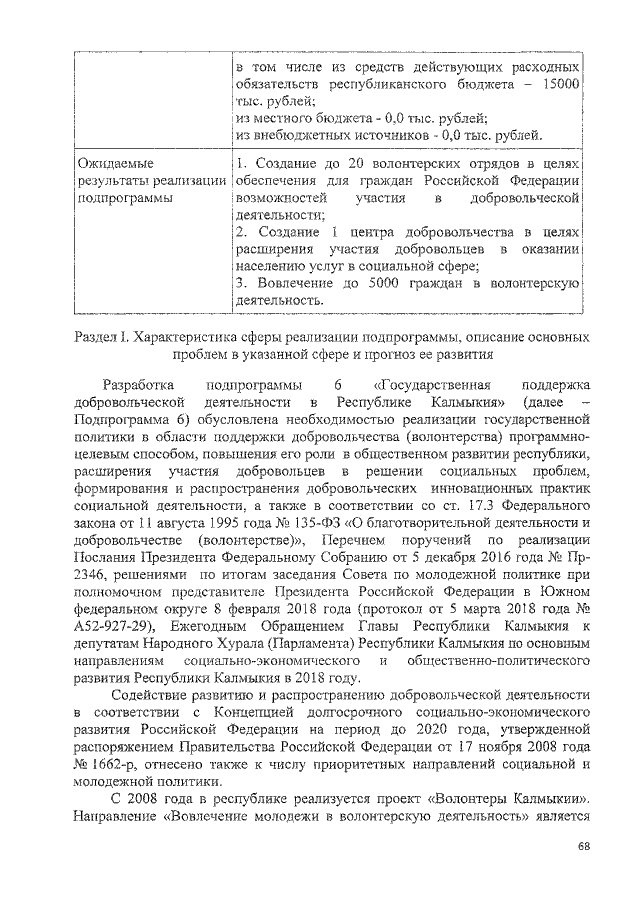 |  | в том числе из средств действующих расходных обязательств республиканского бюджета – 15000 тыс. рублей; из местного бюджета - 0,0 тыс. рублей; из внебюджетных источников - 0,0 тыс. рублей. |
|---|---|
| Ожидаемые результаты реализации подпрограммы | 1. Создание до 20 волонтерских отрядов в целях обеспечения для граждан Российской Федерации возможностей участия в добровольческой деятельности; 2. Создание 1 центра добровольчества в целях расширения участия добровольцев в оказании населению услуг в социальной сфере; 3. Вовлечение до 5000 граждан в волонтерскую деятельность. |

Раздел I. Характеристика сферы реализации подпрограммы, описание основных проблем в указанной сфере и прогноз ее развития

Разработка подпрограммы 6 «Государственная поддержка добровольческой деятельности в Республике Калмыкия» (далее – Подпрограмма 6) обусловлена необходимостью реализации государственной политики в области поддержки добровольчества (волонтерства) программно-целевым способом, повышения его роли в общественном развитии республики, расширения участия добровольцев в решении социальных проблем, формирования и распространения добровольческих инновационных практик социальной деятельности, а также в соответствии со ст. 17.3 Федерального закона от 11 августа 1995 года № 135-ФЗ «О благотворительной деятельности и добровольчестве (волонтерстве)», Перечнем поручений по реализации Послания Президента Федеральному Собранию от 5 декабря 2016 года № Пр-2346, решениями по итогам заседания Совета по молодежной политике при полномочном представителе Президента Российской Федерации в Южном федеральном округе 8 февраля 2018 года (протокол от 5 марта 2018 года № А52-927-29), Ежегодным Обращением Главы Республики Калмыкия к депутатам Народного Хурала (Парламента) Республики Калмыкия по основным направлениям социально-экономического и общественно-политического развития Республики Калмыкия в 2018 году.

Содействие развитию и распространению добровольческой деятельности в соответствии с Концепцией долгосрочного социально-экономического развития Российской Федерации на период до 2020 года, утвержденной распоряжением Правительства Российской Федерации от 17 ноября 2008 года № 1662-р, отнесено также к числу приоритетных направлений социальной и молодежной политики.

С 2008 года в республике реализуется проект «Волонтеры Калмыкии». Направление «Вовлечение молодежи в волонтерскую деятельность» является

68